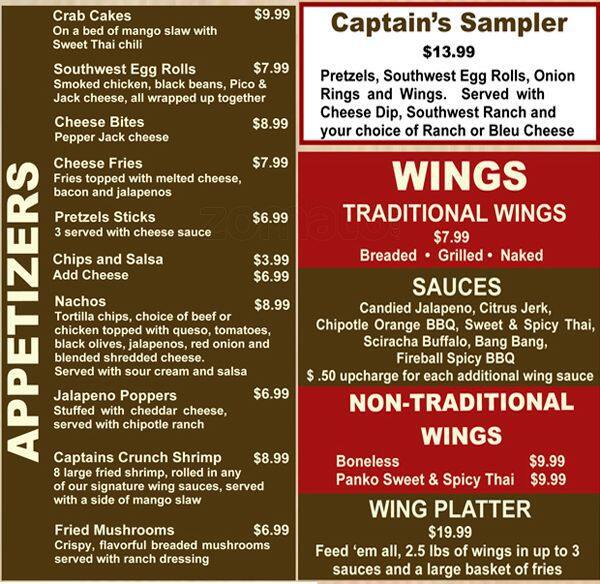 APPETIZERS

Crab Cakes $9.99
On a bed of mango slaw with Sweet Thai chili

Southwest Egg Rolls $7.99
Smoked chicken, black beans, Pico & Jack cheese, all wrapped up together

Cheese Bites $8.99
Pepper Jack cheese

Cheese Fries $7.99
Fries topped with melted cheese, bacon and jalapenos

Pretzels Sticks $6.99
3 served with cheese sauce

Chips and Salsa $3.99
Add Cheese $6.99

Nachos $8.99
Tortilla chips, choice of beef or chicken topped with queso, tomatoes, black olives, jalapenos, red onion and blended shredded cheese.
Served with sour cream and salsa

Jalapeno Poppers $6.99
Stuffed with cheddar cheese, served with chipotle ranch

Captains Crunch Shrimp $8.99
8 large fried shrimp, rolled in any of our signature wing sauces, served with a side of mango slaw

Fried Mushrooms $6.99
Crispy, flavorful breaded mushrooms served with ranch dressing

Captain's Sampler
$13.99
Pretzels, Southwest Egg Rolls, Onion Rings and Wings. Served with Cheese Dip, Southwest Ranch and your choice of Ranch or Bleu Cheese

WINGS
TRADITIONAL WINGS
$7.99
Breaded • Grilled • Naked

SAUCES
Candied Jalapeno, Citrus Jerk, Chipotle Orange BBQ, Sweet & Spicy Thai, Sciracha Buffalo, Bang Bang, Fireball Spicy BBQ
$ .50 upcharge for each additional wing sauce

NON-TRADITIONAL WINGS
Boneless $9.99
Panko Sweet & Spicy Thai $9.99

WING PLATTER
$19.99
Feed 'em all, 2.5 lbs of wings in up to 3 sauces and a large basket of fries